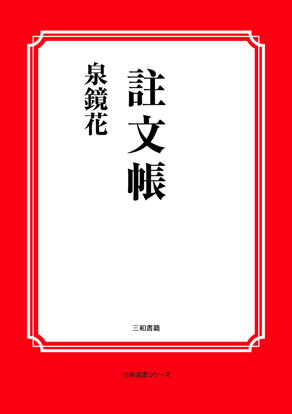 註文帳

泉鏡花

三和書籍

古典選書シリーズ